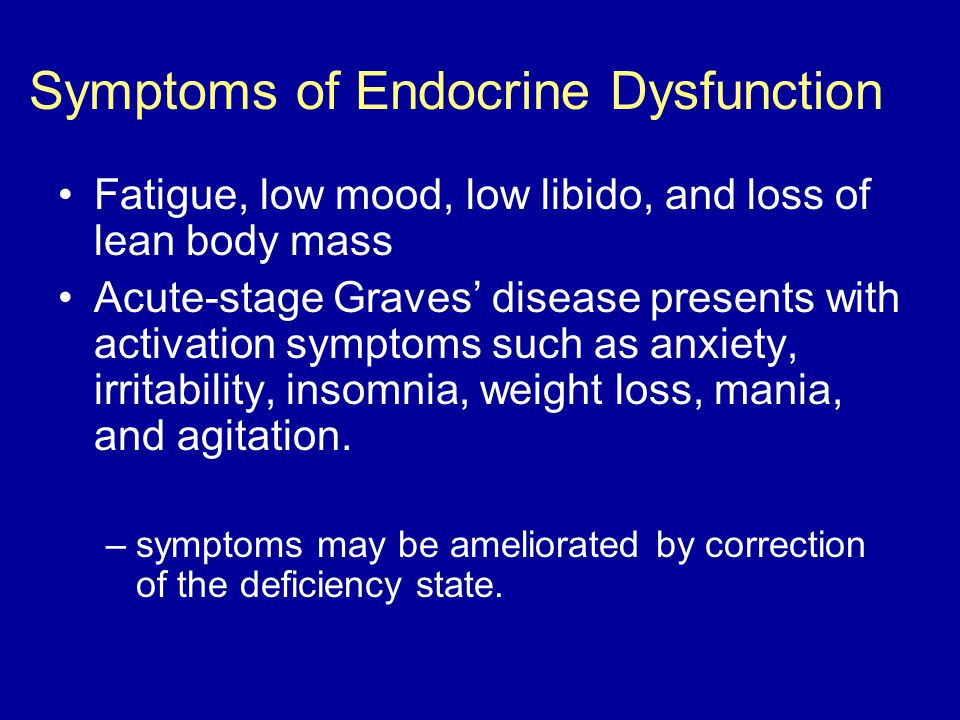 Symptoms of Endocrine Dysfunction

• Fatigue, low mood, low libido, and loss of lean body mass

• Acute-stage Graves’ disease presents with activation symptoms such as anxiety, irritability, insomnia, weight loss, mania, and agitation.

– symptoms may be ameliorated by correction of the deficiency state.